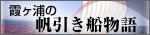 霞ヶ浦の
帆引き船物語